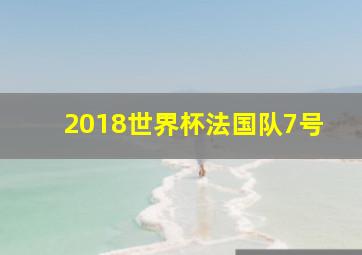 2018世界杯法国队7号